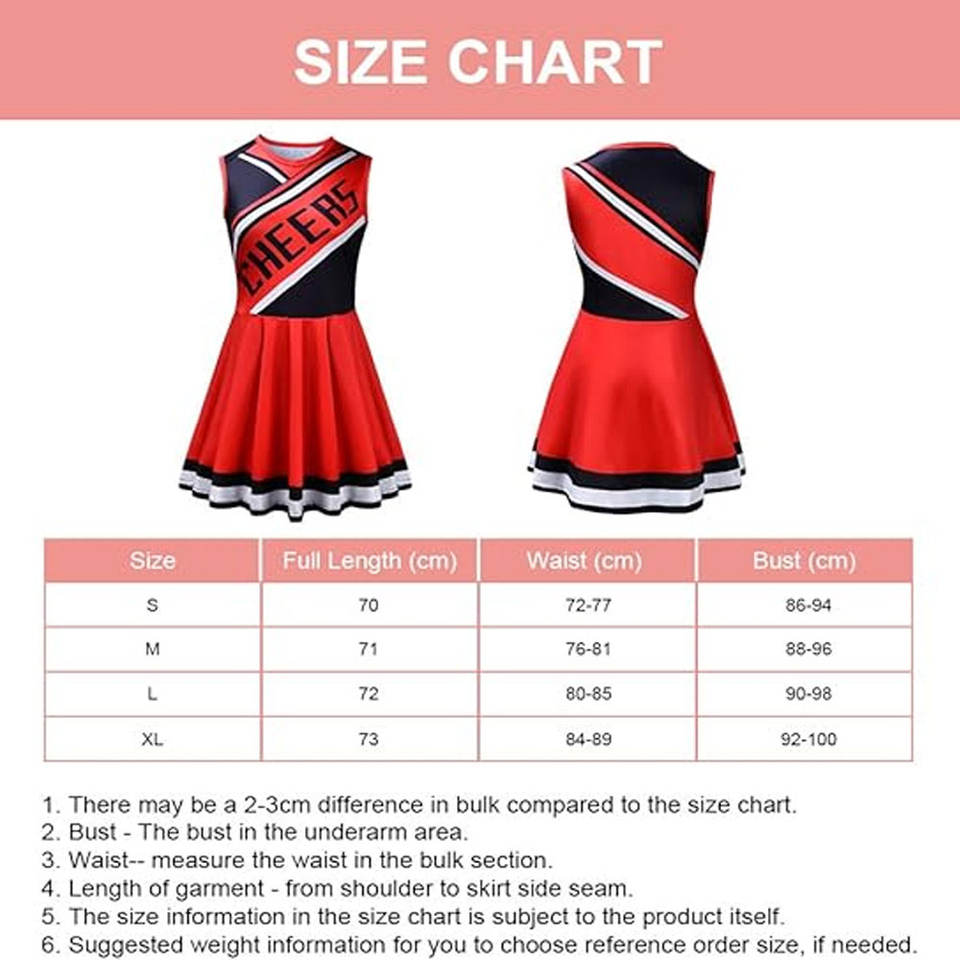 SIZE CHART

CHEERS

| Size | Full Length (cm) | Waist (cm) | Bust (cm) |
|---|---|---|---|
| S | 70 | 72-77 | 86-94 |
| M | 71 | 76-81 | 88-96 |
| L | 72 | 80-85 | 90-98 |
| XL | 73 | 84-89 | 92-100 |

1. There may be a 2-3cm difference in bulk compared to the size chart.
2. Bust - The bust in the underarm area.
3. Waist-- measure the waist in the bulk section.
4. Length of garment - from shoulder to skirt side seam.
5. The size information in the size chart is subject to the product itself.
6. Suggested weight information for you to choose reference order size, if needed.